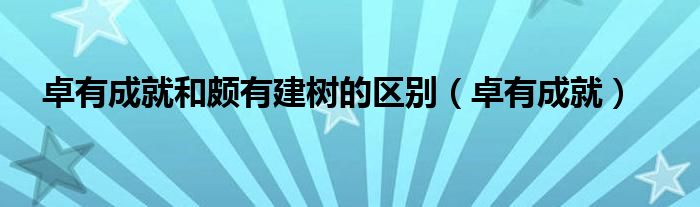 卓有成就和颇有建树的区别（卓有成就）